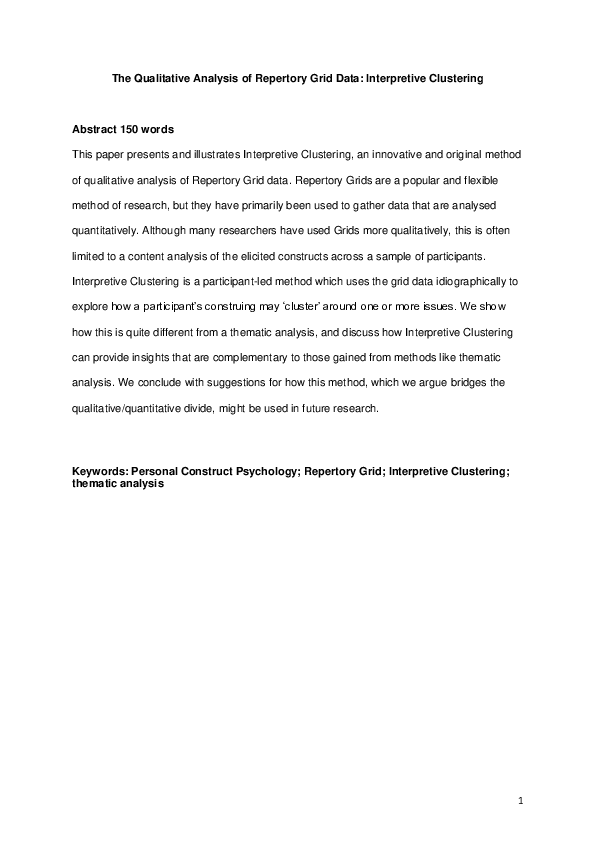 The Qualitative Analysis of Repertory Grid Data: Interpretive Clustering

Abstract 150 words

This paper presents and illustrates Interpretive Clustering, an innovative and original method of qualitative analysis of Repertory Grid data. Repertory Grids are a popular and flexible method of research, but they have primarily been used to gather data that are analysed quantitatively. Although many researchers have used Grids more qualitatively, this is often limited to a content analysis of the elicited constructs across a sample of participants. Interpretive Clustering is a participant-led method which uses the grid data idiographically to explore how a participant's construing may 'cluster' around one or more issues. We show how this is quite different from a thematic analysis, and discuss how Interpretive Clustering can provide insights that are complementary to those gained from methods like thematic analysis. We conclude with suggestions for how this method, which we argue bridges the qualitative/quantitative divide, might be used in future research.

Keywords: Personal Construct Psychology; Repertory Grid; Interpretive Clustering; thematic analysis

1